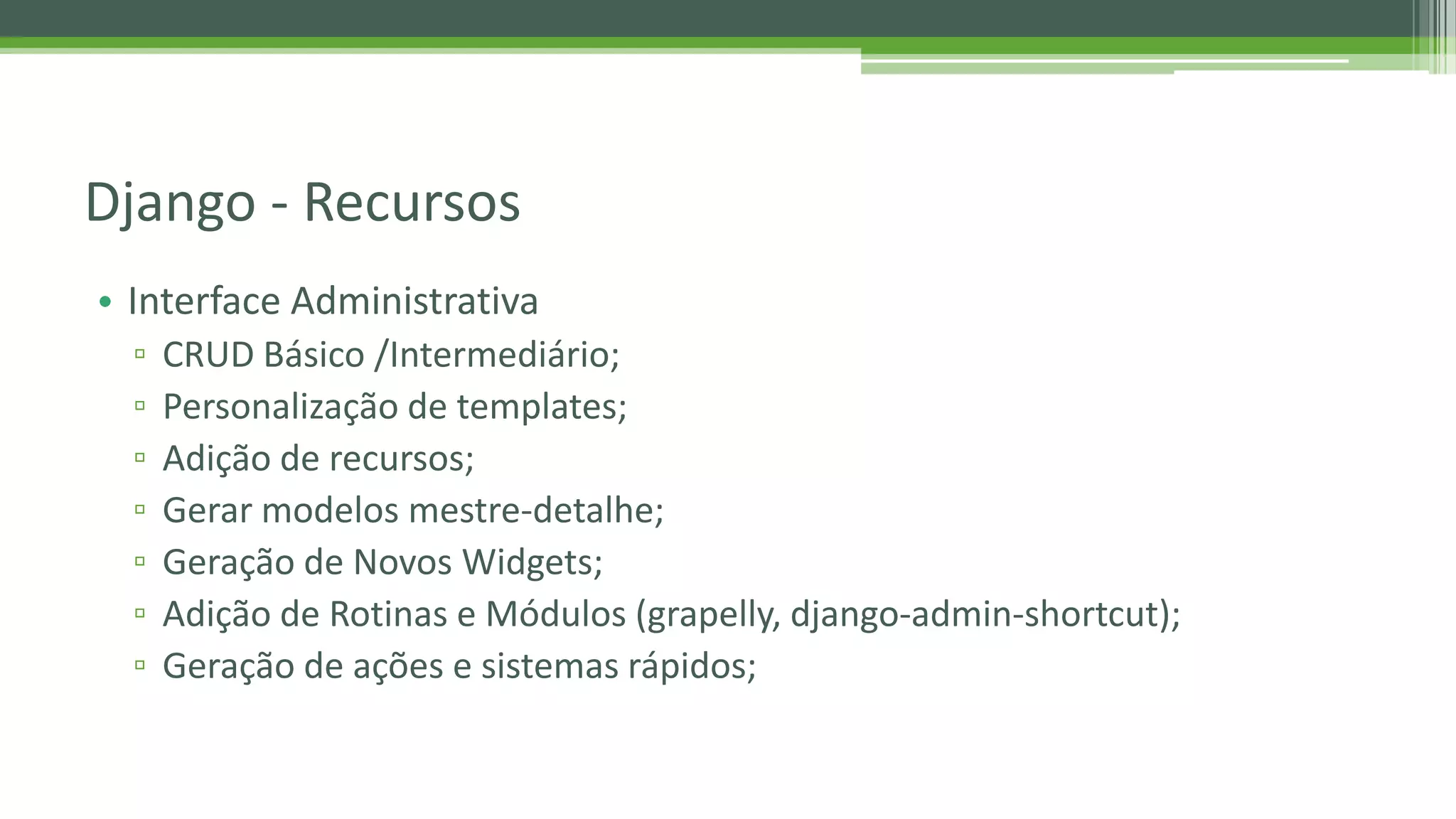 Django - Recursos

• Interface Administrativa
▫ CRUD Básico /Intermediário;
▫ Personalização de templates;
▫ Adição de recursos;
▫ Gerar modelos mestre-detalhe;
▫ Geração de Novos Widgets;
▫ Adição de Rotinas e Módulos (grapelly, django-admin-shortcut);
▫ Geração de ações e sistemas rápidos;